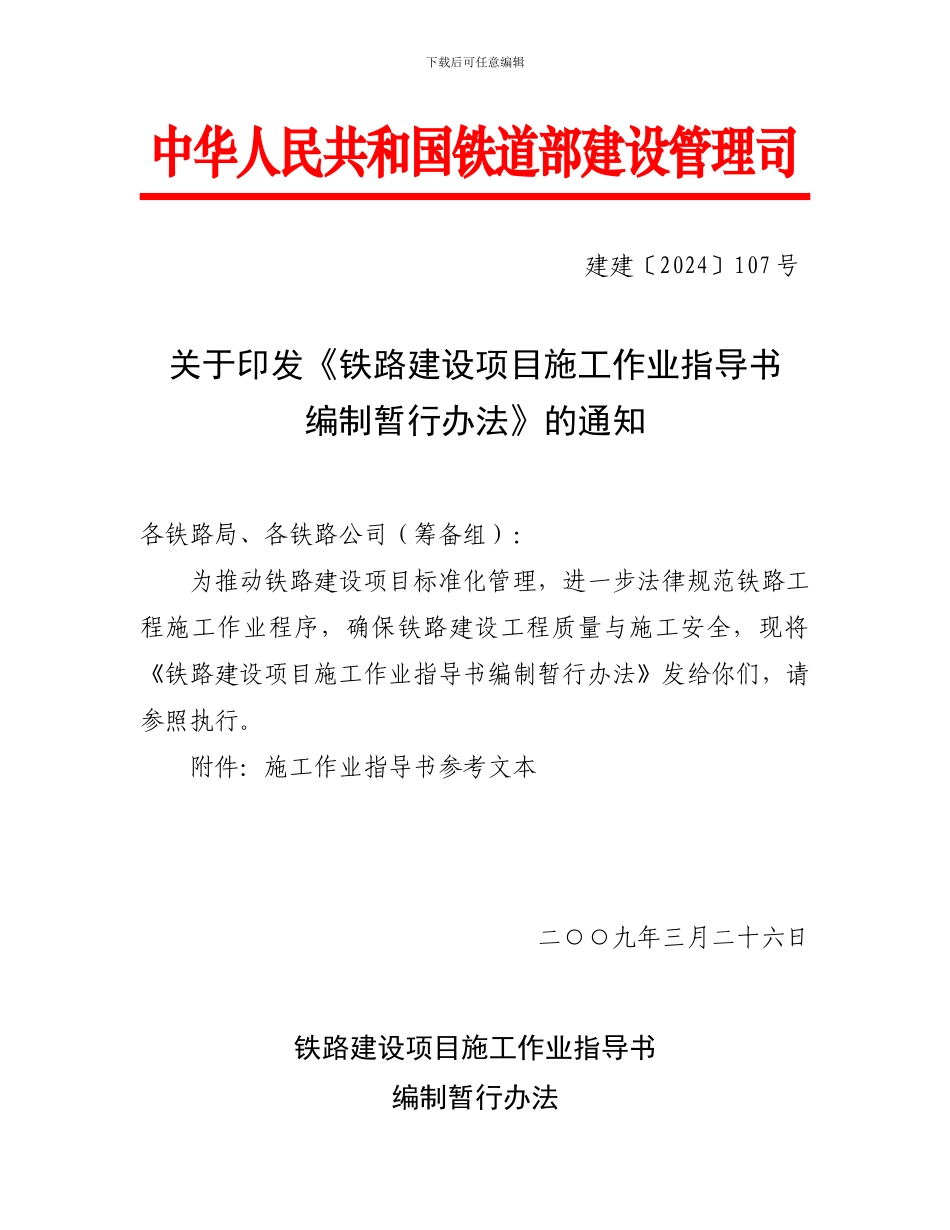 下载后可任意编辑

中华人民共和国铁道部建设管理司

建建〔2024〕107号

关于印发《铁路建设项目施工作业指导书编制暂行办法》的通知

各铁路局、各铁路公司（筹备组）:

为推动铁路建设项目标准化管理，进一步法律规范铁路工程施工作业程序，确保铁路建设工程质量与施工安全，现将《铁路建设项目施工作业指导书编制暂行办法》发给你们，请参照执行。

附件：施工作业指导书参考文本

二〇〇九年三月二十六日

铁路建设项目施工作业指导书
编制暂行办法